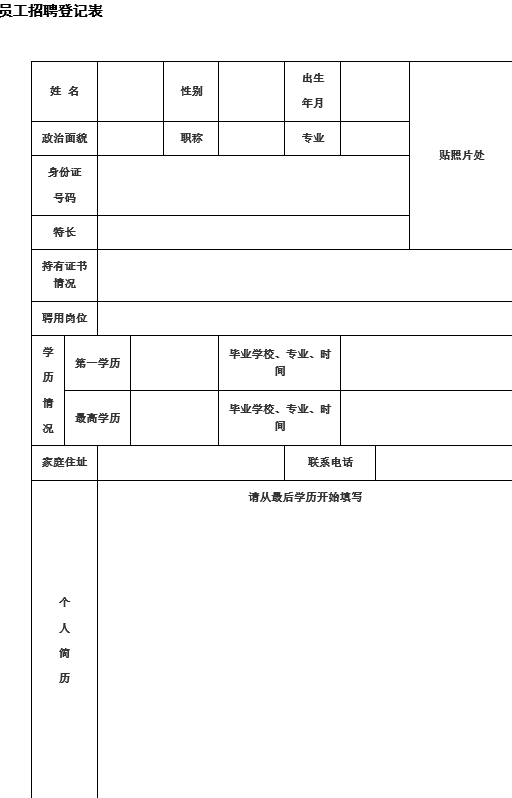 员工招聘登记表

| 姓 名 | | 性别 | | 出生年月 | | 贴照片处 |
|---|---|---|---|---|---|---|
| 政治面貌 | | 职称 | | 专业 | | |
| 身份证号码 | | | | | | |
| 特长 | | | | | | |
| 持有证书情况 | | | | | | |
| 聘用岗位 | | | | | | |

| 学历情况 | 第一学历 | | 毕业学校、专业、时间 | |
|---|---|---|---|---|
| | 最高学历 | | 毕业学校、专业、时间 | |

| 家庭住址 | | 联系电话 | |
|---|---|---|---|
| 个人简历 | 请从最后学历开始填写 | | |